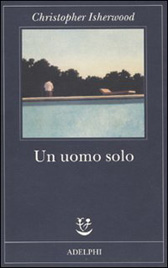 Christopher Isherwood

Un uomo solo

ADELPHI